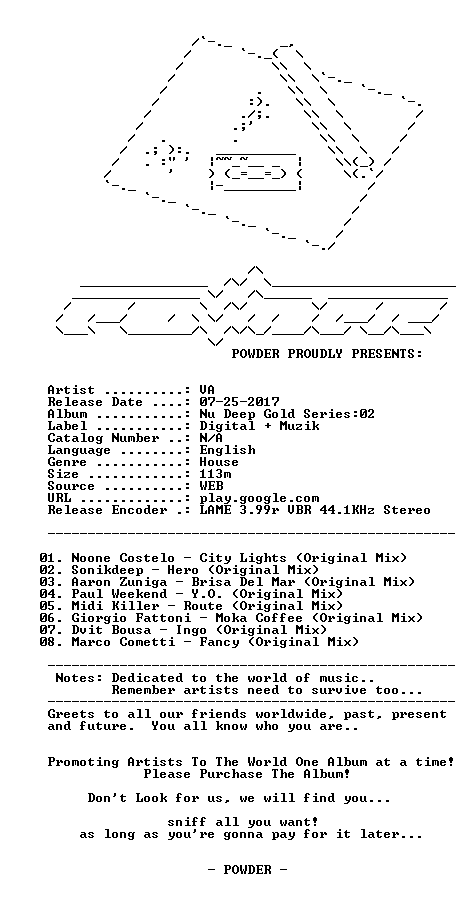 POWDER PROUDLY PRESENTS:

Artist ..........: VA
Release Date ....: 07-25-2017
Album ...........: Nu Deep Gold Series:02
Label ...........: Digital + Muzik
Catalog Number ..: N/A
Language ........: English
Genre ...........: House
Size ............: 113m
Source ..........: WEB
URL .............: play.google.com
Release Encoder .: LAME 3.99r VBR 44.1KHz Stereo

01. Noone Costelo - City Lights (Original Mix)
02. Sonikdeep - Hero (Original Mix)
03. Aaron Zuniga - Brisa Del Mar (Original Mix)
04. Paul Weekend - Y.O. (Original Mix)
05. Midi Killer - Route (Original Mix)
06. Giorgio Fattoni - Moka Coffee (Original Mix)
07. Dvit Bousa - Ingo (Original Mix)
08. Marco Cometti - Fancy (Original Mix)

Notes: Dedicated to the world of music..
Remember artists need to survive too...

Greets to all our friends worldwide, past, present and future. You all know who you are..

Promoting Artists To The World One Album at a time!
Please Purchase The Album!

Don't Look for us, we will find you...

sniff all you want!
as long as you're gonna pay for it later...

- POWDER -